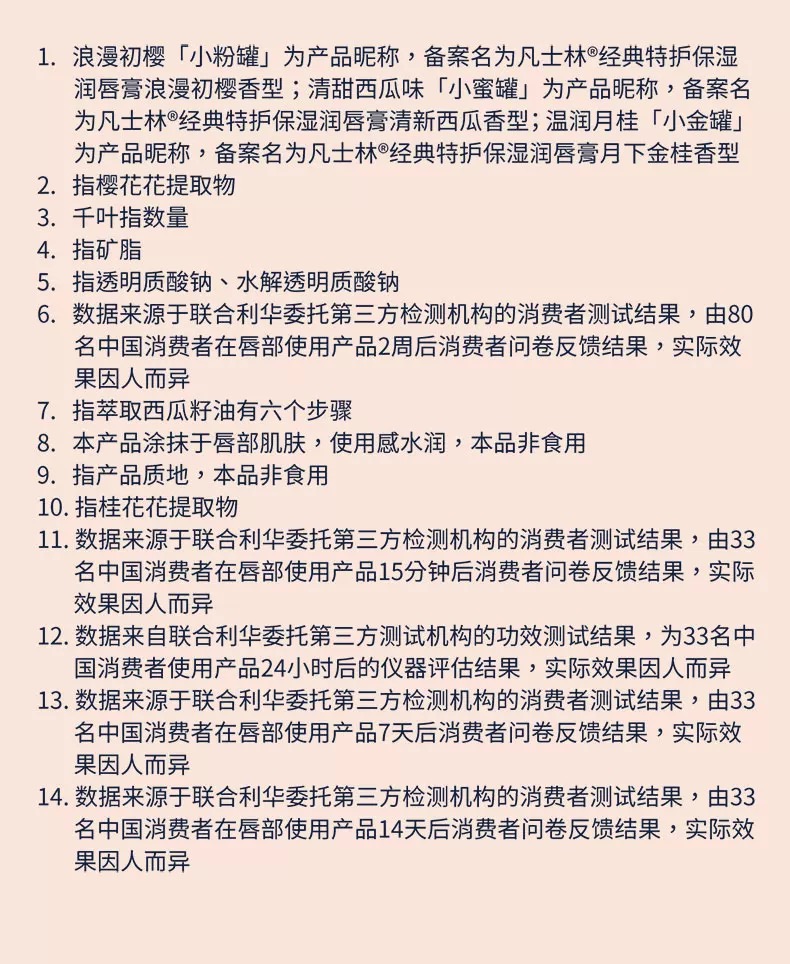 1. 浪漫初樱「小粉罐」为产品昵称，备案名为凡士林®经典特护保湿润唇膏浪漫初樱香型；清甜西瓜味「小蜜罐」为产品昵称，备案名为凡士林®经典特护保湿润唇膏清新西瓜香型；温润月桂「小金罐」为产品昵称，备案名为凡士林®经典特护保湿润唇膏月下金桂香型
2. 指樱花花提取物
3. 千叶指数量
4. 指矿脂
5. 指透明质酸钠、水解透明质酸钠
6. 数据来源于联合利华委托第三方检测机构的消费者测试结果，由80名中国消费者在唇部使用产品2周后消费者问卷反馈结果，实际效果因人而异
7. 指萃取西瓜籽油有六个步骤
8. 本产品涂抹于唇部肌肤，使用感水润，本品非食用
9. 指产品质地，本品非食用
10. 指桂花花提取物
11. 数据来源于联合利华委托第三方检测机构的消费者测试结果，由33名中国消费者在唇部使用产品15分钟后消费者问卷反馈结果，实际效果因人而异
12. 数据来自联合利华委托第三方测试机构的功效测试结果，为33名中国消费者使用产品24小时后的仪器评估结果，实际效果因人而异
13. 数据来源于联合利华委托第三方检测机构的消费者测试结果，由33名中国消费者在唇部使用产品7天后消费者问卷反馈结果，实际效果因人而异
14. 数据来源于联合利华委托第三方检测机构的消费者测试结果，由33名中国消费者在唇部使用产品14天后消费者问卷反馈结果，实际效果因人而异